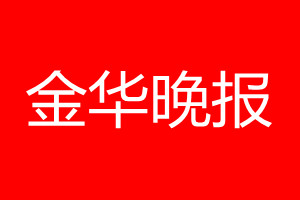 金华晚报